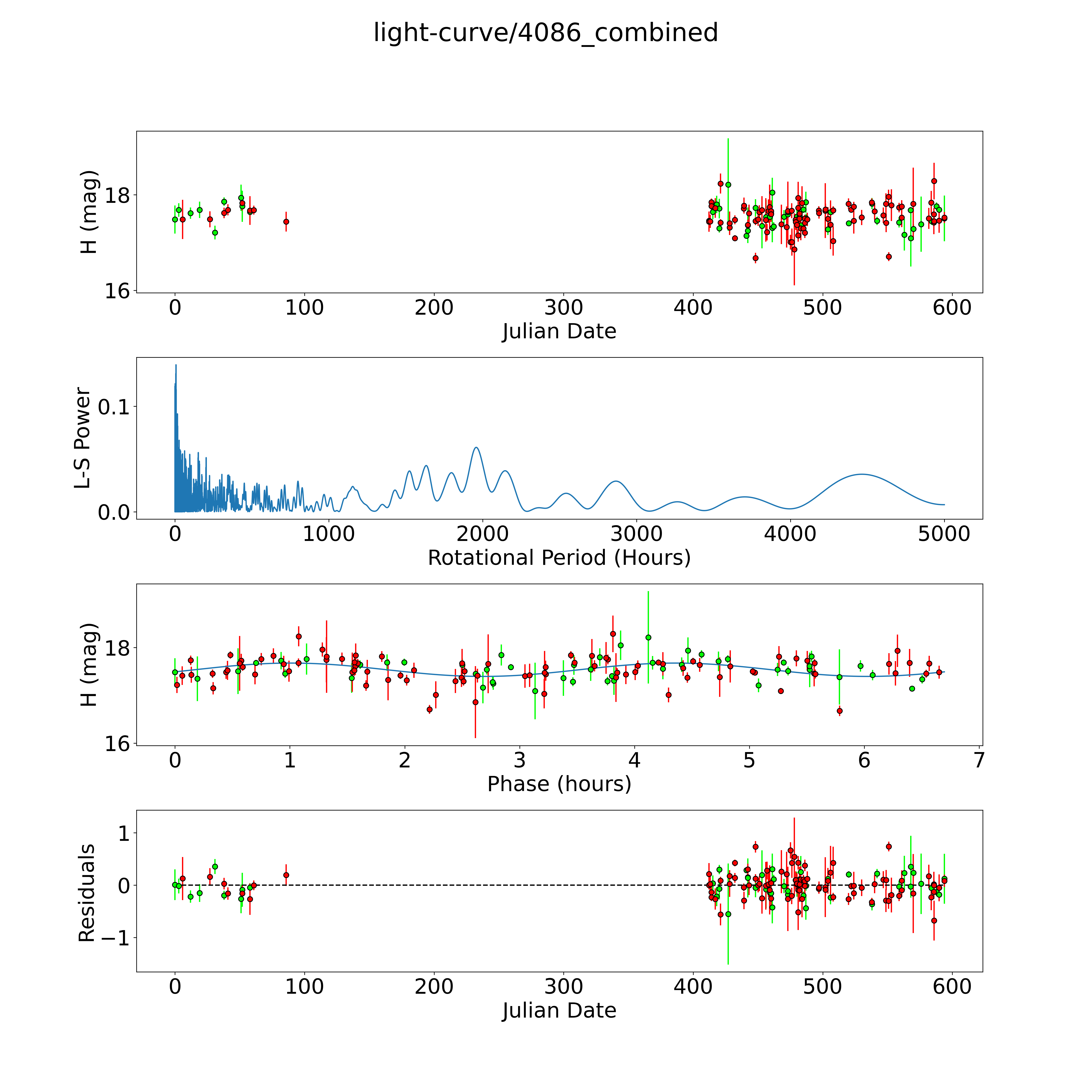 light-curve/4086_combined

H (mag)
18
16
0
100
200
300
400
500
600
Julian Date

L-S Power
0.1
0.0
0
1000
2000
3000
4000
5000
Rotational Period (Hours)

H (mag)
18
16
0
1
2
3
4
5
6
7
Phase (hours)

Residuals
1
0
−1
0
100
200
300
400
500
600
Julian Date